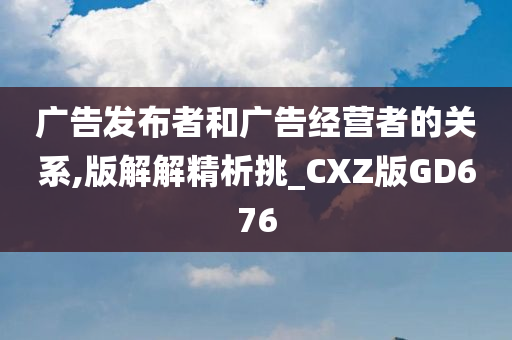 广告发布者和广告经营者的关系,版解解精析挑_CXZ版GD676